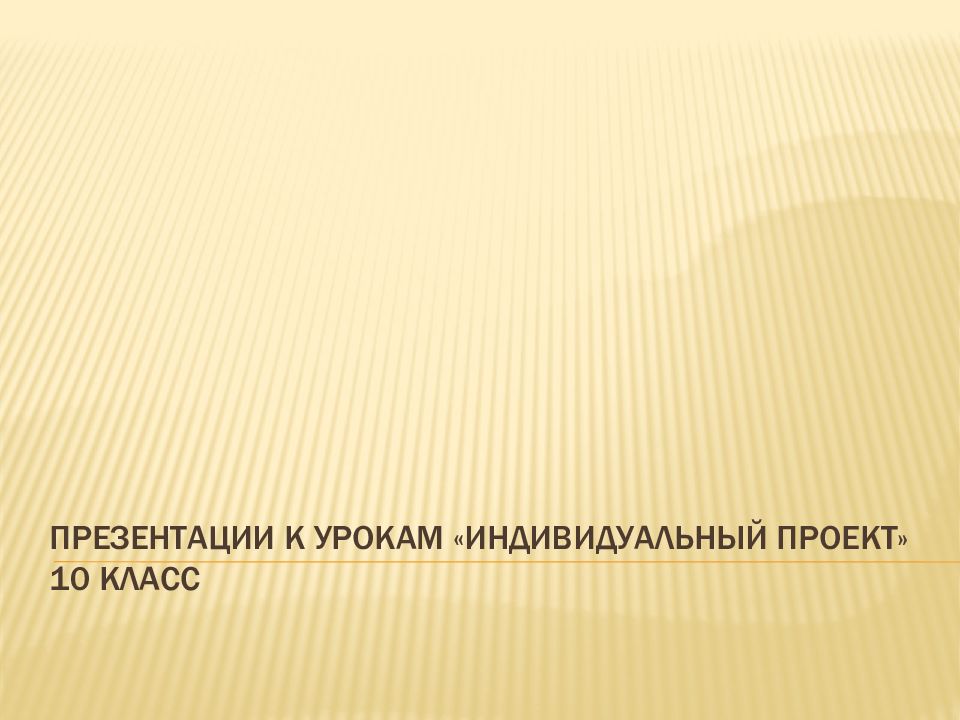 ПРЕЗЕНТАЦИИ К УРОКАМ «ИНДИВИДУАЛЬНЫЙ ПРОЕКТ» 10 КЛАСС